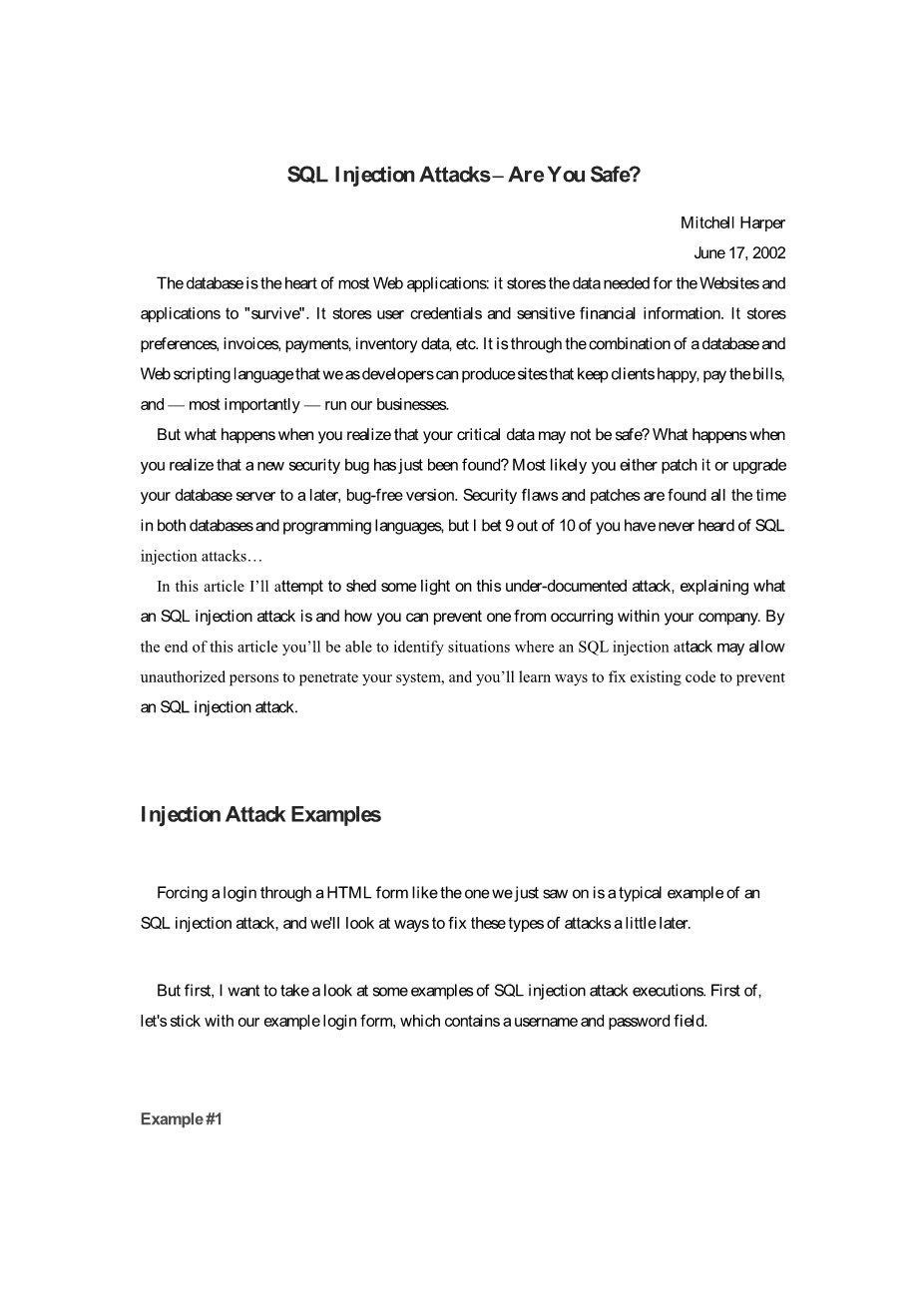 SQL Injection Attacks – Are You Safe?

Mitchell Harper

June 17, 2002

The database is the heart of most Web applications: it stores the data needed for the Websites and applications to "survive". It stores user credentials and sensitive financial information. It stores preferences, invoices, payments, inventory data, etc. It is through the combination of a database and Web scripting language that we as developers can produce sites that keep clients happy, pay the bills, and — most importantly — run our businesses.

But what happens when you realize that your critical data may not be safe? What happens when you realize that a new security bug has just been found? Most likely you either patch it or upgrade your database server to a later, bug-free version. Security flaws and patches are found all the time in both databases and programming languages, but I bet 9 out of 10 of you have never heard of SQL injection attacks…

In this article I'll attempt to shed some light on this under-documented attack, explaining what an SQL injection attack is and how you can prevent one from occurring within your company. By the end of this article you'll be able to identify situations where an SQL injection attack may allow unauthorized persons to penetrate your system, and you'll learn ways to fix existing code to prevent an SQL injection attack.

Injection Attack Examples

Forcing a login through a HTML form like the one we just saw on is a typical example of an SQL injection attack, and we'll look at ways to fix these types of attacks a little later.

But first, I want to take a look at some examples of SQL injection attack executions. First of, let's stick with our example login form, which contains a username and password field.

Example #1